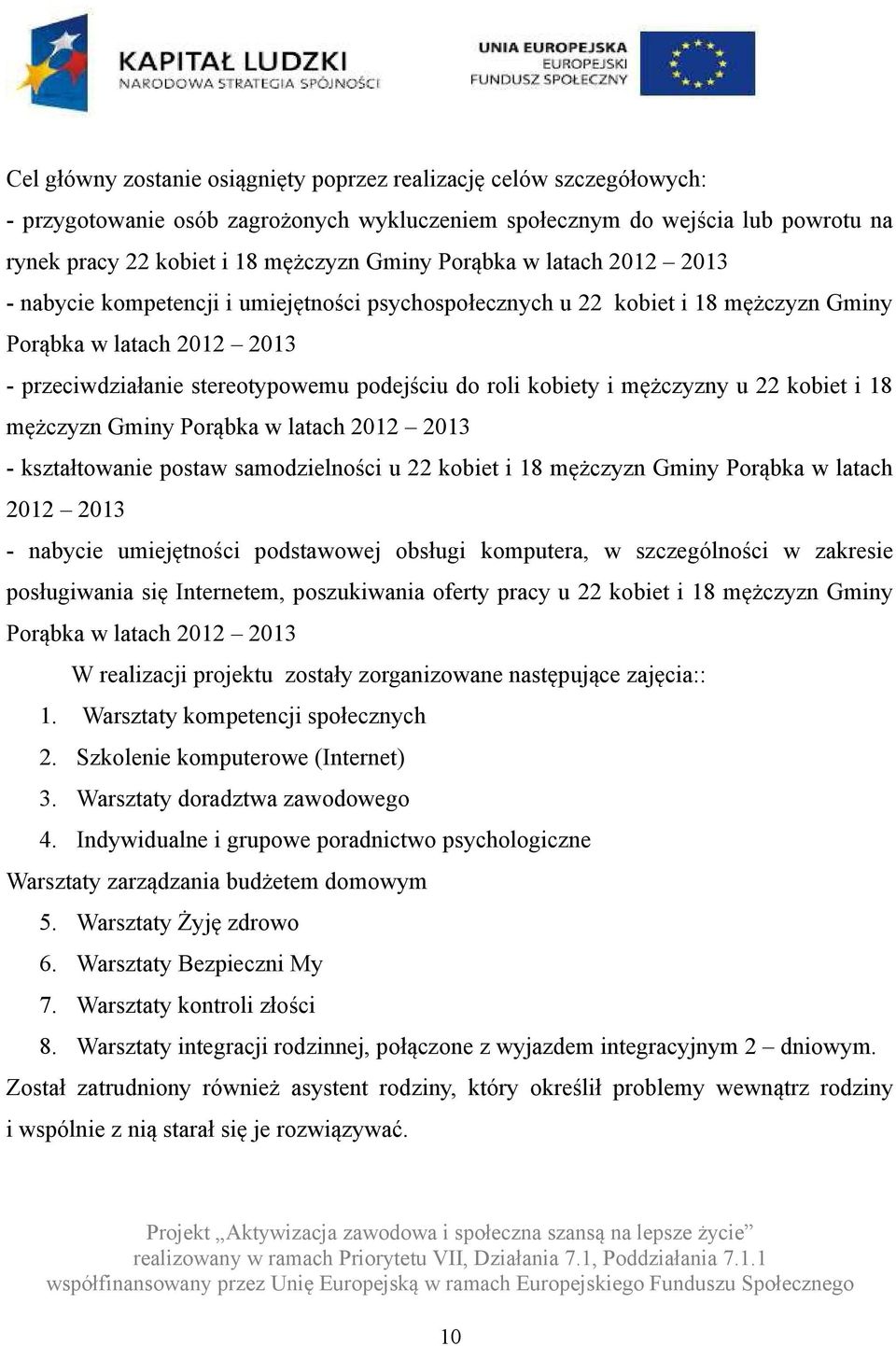 KAPITAŁ LUDZKI
NARODOWA STRATEGIA SPÓJNOŚCI

UNIA EUROPEJSKA
EUROPEJSKI
FUNDUSZ SPOŁECZNY

Cel główny zostanie osiągnięty poprzez realizację celów szczegółowych:
- przygotowanie osób zagrożonych wykluczeniem społecznym do wejścia lub powrotu na rynek pracy 22 kobiet i 18 mężczyzn Gminy Porąbka w latach 2012 – 2013
- nabycie kompetencji i umiejętności psychospołecznych u 22 kobiet i 18 mężczyzn Gminy Porąbka w latach 2012 – 2013
- przeciwdziałanie stereotypowemu podejściu do roli kobiety i mężczyzny u 22 kobiet i 18 mężczyzn Gminy Porąbka w latach 2012 – 2013
- kształtowanie postaw samodzielności u 22 kobiet i 18 mężczyzn Gminy Porąbka w latach 2012 – 2013
- nabycie umiejętności podstawowej obsługi komputera, w szczególności w zakresie posługiwania się Internetem, poszukiwania oferty pracy u 22 kobiet i 18 mężczyzn Gminy Porąbka w latach 2012 – 2013

W realizacji projektu zostały zorganizowane następujące zajęcia::
1. Warsztaty kompetencji społecznych
2. Szkolenie komputerowe (Internet)
3. Warsztaty doradztwa zawodowego
4. Indywidualne i grupowe poradnictwo psychologiczne
Warsztaty zarządzania budżetem domowym
5. Warsztaty Żyję zdrowo
6. Warsztaty Bezpieczni My
7. Warsztaty kontroli złości
8. Warsztaty integracji rodzinnej, połączone z wyjazdem integracyjnym 2 – dniowym.
Został zatrudniony również asystent rodziny, który określił problemy wewnątrz rodziny i wspólnie z nią starał się je rozwiązywać.

Projekt „Aktywizacja zawodowa i społeczna szansą na lepsze życie”
realizowany w ramach Priorytetu VII, Działania 7.1, Poddziałania 7.1.1
współfinansowany przez Unię Europejską w ramach Europejskiego Funduszu Społecznego

10